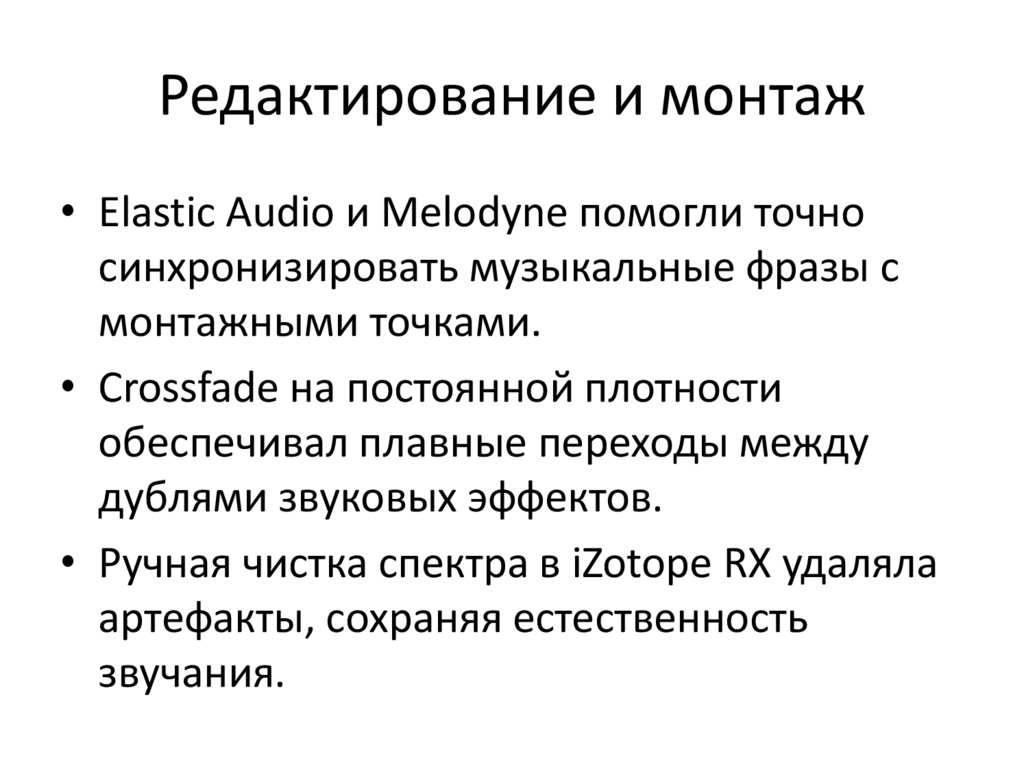 Редактирование и монтаж

• Elastic Audio и Melodyne помогли точно синхронизировать музыкальные фразы с монтажными точками.
• Crossfade на постоянной плотности обеспечивал плавные переходы между дублями звуковых эффектов.
• Ручная чистка спектра в iZotope RX удаляла артефакты, сохраняя естественность звучания.